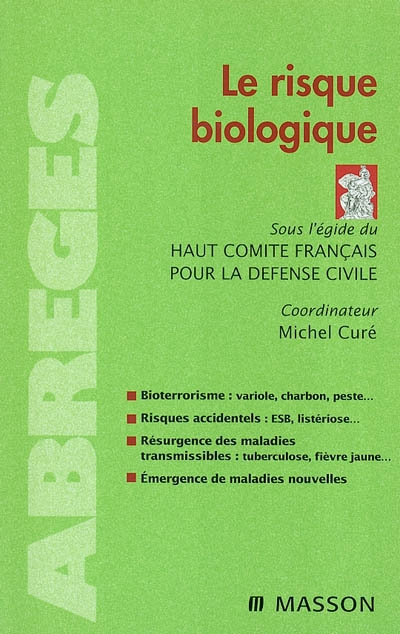 ABREGES

Le risque biologique

Sous l'égide du
HAUT COMITE FRANÇAIS POUR LA DEFENSE CIVILE

Coordinateur
Michel Curé

Bioterrorisme : variole, charbon, peste...
Risques accidentels : ESB, listériose...
Résurgence des maladies transmissibles : tuberculose, fièvre jaune...
Émergence de maladies nouvelles

MASSON